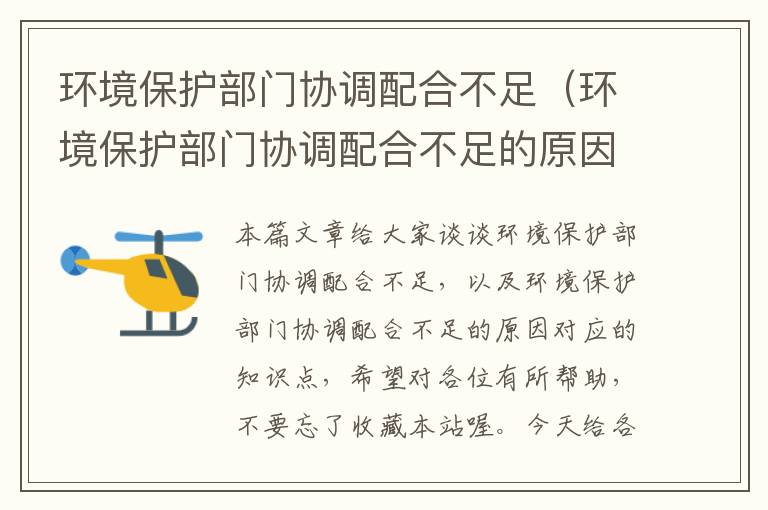 环境保护部门协调配合不足（环境保护部门协调配合不足的原因

本篇文章给大家谈谈环境保护部门协调配合不足，以及环境保护部门协调配合不足的原因对应的知识点，希望对各位有所帮助，不要忘了收藏本站喔。今天给各